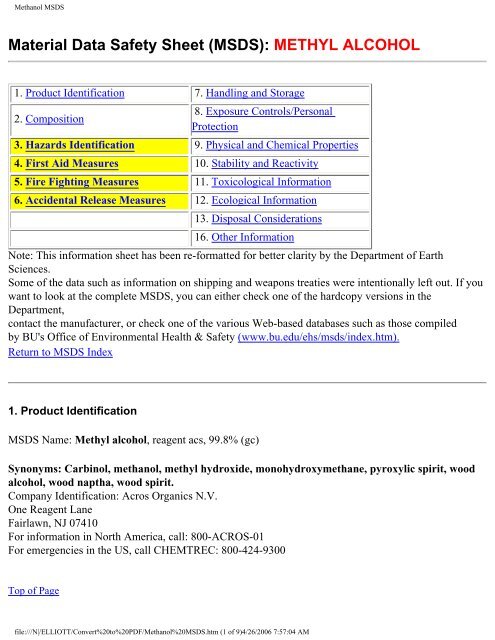 Methanol MSDS

Material Data Safety Sheet (MSDS): METHYL ALCOHOL

| 1. Product Identification | 7. Handling and Storage |
|---|---|
| 2. Composition | 8. Exposure Controls/Personal Protection |
| 3. Hazards Identification | 9. Physical and Chemical Properties |
| 4. First Aid Measures | 10. Stability and Reactivity |
| 5. Fire Fighting Measures | 11. Toxicological Information |
| 6. Accidental Release Measures | 12. Ecological Information |
| | 13. Disposal Considerations |
| | 16. Other Information |

Note: This information sheet has been re-formatted for better clarity by the Department of Earth Sciences.
Some of the data such as information on shipping and weapons treaties were intentionally left out. If you want to look at the complete MSDS, you can either check one of the hardcopy versions in the Department,
contact the manufacturer, or check one of the various Web-based databases such as those compiled by BU's Office of Environmental Health & Safety (www.bu.edu/ehs/msds/index.htm).
Return to MSDS Index

1. Product Identification

MSDS Name: Methyl alcohol, reagent acs, 99.8% (gc)

Synonyms: Carbinol, methanol, methyl hydroxide, monohydroxymethane, pyroxylic spirit, wood alcohol, wood naptha, wood spirit.
Company Identification: Acros Organics N.V.
One Reagent Lane
Fairlawn, NJ 07410
For information in North America, call: 800-ACROS-01
For emergencies in the US, call CHEMTREC: 800-424-9300

Top of Page

file:///N|/ELLIOTT/Convert%20to%20PDF/Methanol%20MSDS.htm (1 of 9)4/26/2006 7:57:04 AM